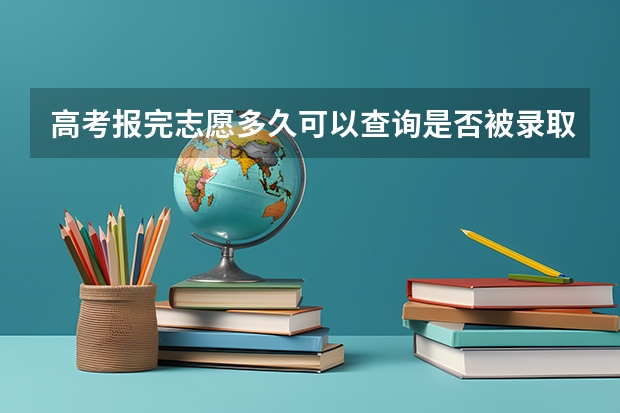 高考报完志愿多久可以查询是否被录取